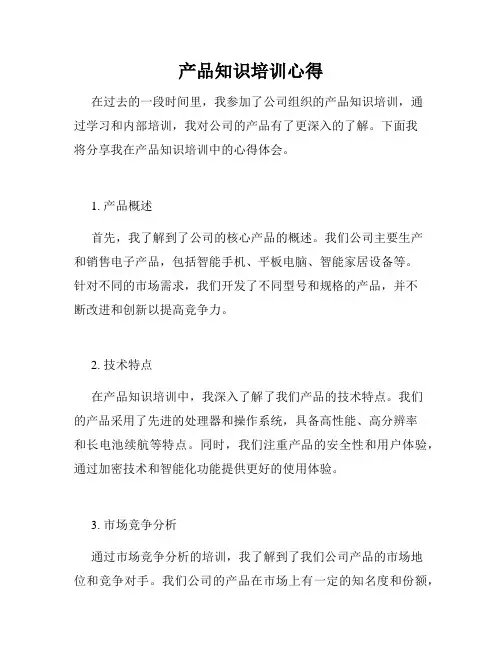 产品知识培训心得

在过去的一段时间里，我参加了公司组织的产品知识培训，通过学习和内部培训，我对公司的产品有了更深入的了解。下面我将分享我在产品知识培训中的心得体会。

1. 产品概述

首先，我了解到了公司的核心产品的概述。我们公司主要生产和销售电子产品，包括智能手机、平板电脑、智能家居设备等。针对不同的市场需求，我们开发了不同型号和规格的产品，并不断改进和创新以提高竞争力。

2. 技术特点

在产品知识培训中，我深入了解了我们产品的技术特点。我们的产品采用了先进的处理器和操作系统，具备高性能、高分辨率和长电池续航等特点。同时，我们注重产品的安全性和用户体验，通过加密技术和智能化功能提供更好的使用体验。

3. 市场竞争分析

通过市场竞争分析的培训，我了解到了我们公司产品的市场地位和竞争对手。我们公司的产品在市场上有一定的知名度和份额，